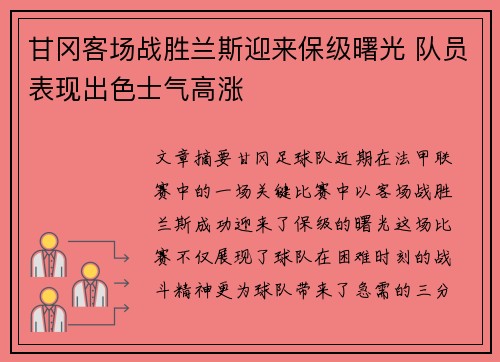 甘冈客场战胜兰斯迎来保级曙光 队员表现出色士气高涨

文章摘要甘冈足球队近期在法甲联赛中的一场关键比赛中以客场战胜兰斯成功迎来了保级的曙光这场比赛不仅展现了球队在困难时刻的战斗精神更为球队带来了急需的三分